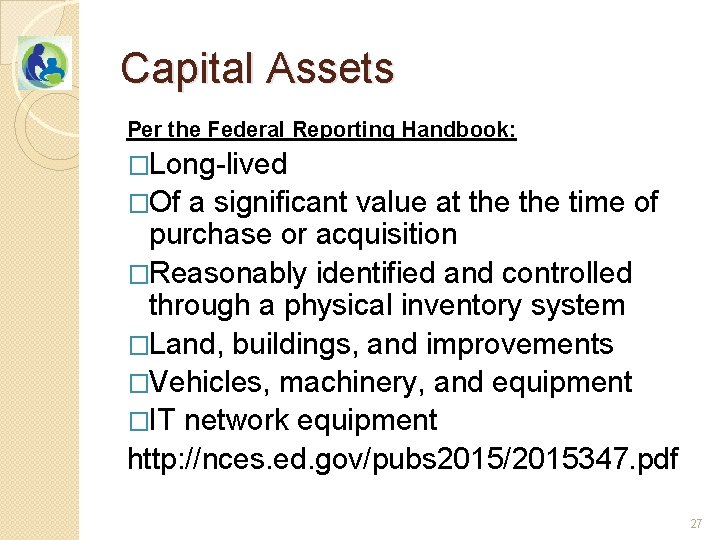 Capital Assets

Per the Federal Reporting Handbook:

□Long-lived

□Of a significant value at the the time of purchase or acquisition

□Reasonably identified and controlled through a physical inventory system

□Land, buildings, and improvements

□Vehicles, machinery, and equipment

□IT network equipment

http://nces.ed.gov/pubs2015/2015347.pdf

27